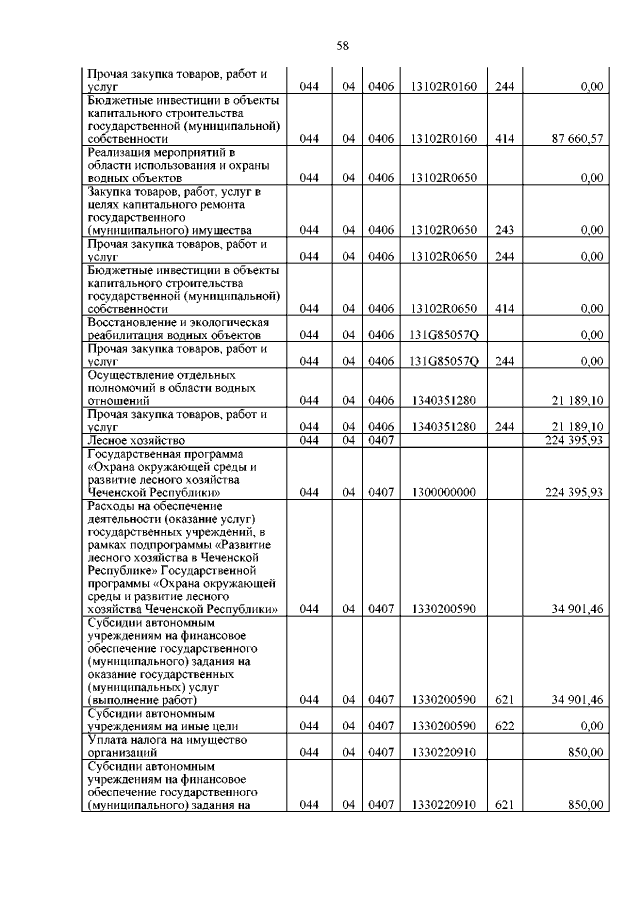 58

| | | | | | | |
|---|---|---|---|---|---|---|
| Прочая закупка товаров, работ и услуг | 044 | 04 | 0406 | 13102R0160 | 244 | 0,00 |
| Бюджетные инвестиции в объекты капитального строительства государственной (муниципальной) собственности | 044 | 04 | 0406 | 13102R0160 | 414 | 87 660,57 |
| Реализация мероприятий в области использования и охраны водных объектов | 044 | 04 | 0406 | 13102R0650 | | 0,00 |
| Закупка товаров, работ, услуг в целях капитального ремонта государственного (муниципального) имущества | 044 | 04 | 0406 | 13102R0650 | 243 | 0,00 |
| Прочая закупка товаров, работ и услуг | 044 | 04 | 0406 | 13102R0650 | 244 | 0,00 |
| Бюджетные инвестиции в объекты капитального строительства государственной (муниципальной) собственности | 044 | 04 | 0406 | 13102R0650 | 414 | 0,00 |
| Восстановление и экологическая реабилитация водных объектов | 044 | 04 | 0406 | 131G85057Q | | 0,00 |
| Прочая закупка товаров, работ и услуг | 044 | 04 | 0406 | 131G85057Q | 244 | 0,00 |
| Осуществление отдельных полномочий в области водных отношений | 044 | 04 | 0406 | 1340351280 | | 21 189,10 |
| Прочая закупка товаров, работ и услуг | 044 | 04 | 0406 | 1340351280 | 244 | 21 189,10 |
| Лесное хозяйство | 044 | 04 | 0407 | | | 224 395,93 |
| Государственная программа «Охрана окружающей среды и развитие лесного хозяйства Чеченской Республики» | 044 | 04 | 0407 | 1300000000 | | 224 395,93 |
| Расходы на обеспечение деятельности (оказание услуг) государственных учреждений, в рамках подпрограммы «Развитие лесного хозяйства в Чеченской Республике» Государственной программы «Охрана окружающей среды и развитие лесного хозяйства Чеченской Республики» | 044 | 04 | 0407 | 1330200590 | | 34 901,46 |
| Субсидии автономным учреждениям на финансовое обеспечение государственного (муниципального) задания на оказание государственных (муниципальных) услуг (выполнение работ) | 044 | 04 | 0407 | 1330200590 | 621 | 34 901,46 |
| Субсидии автономным учреждениям на иные цели | 044 | 04 | 0407 | 1330200590 | 622 | 0,00 |
| Уплата налога на имущество организаций | 044 | 04 | 0407 | 1330220910 | | 850,00 |
| Субсидии автономным учреждениям на финансовое обеспечение государственного (муниципального) задания на | 044 | 04 | 0407 | 1330220910 | 621 | 850,00 |